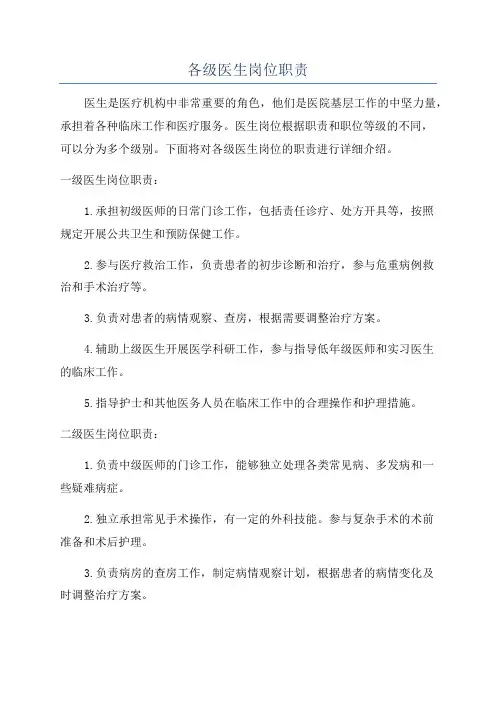 各级医生岗位职责

医生是医疗机构中非常重要的角色，他们是医院基层工作的中坚力量，承担着各种临床工作和医疗服务。医生岗位根据职责和职位等级的不同，可以分为多个级别。下面将对各级医生岗位的职责进行详细介绍。

一级医生岗位职责：

1.承担初级医师的日常门诊工作，包括责任诊疗、处方开具等，按照规定开展公共卫生和预防保健工作。

2.参与医疗救治工作，负责患者的初步诊断和治疗，参与危重病例救治和手术治疗等。

3.负责对患者的病情观察、查房，根据需要调整治疗方案。

4.辅助上级医生开展医学科研工作，参与指导低年级医师和实习医生的临床工作。

5.指导护士和其他医务人员在临床工作中的合理操作和护理措施。

二级医生岗位职责：

1.负责中级医师的门诊工作，能够独立处理各类常见病、多发病和一些疑难病症。

2.独立承担常见手术操作，有一定的外科技能。参与复杂手术的术前准备和术后护理。

3.负责病房的查房工作，制定病情观察计划，根据患者的病情变化及时调整治疗方案。